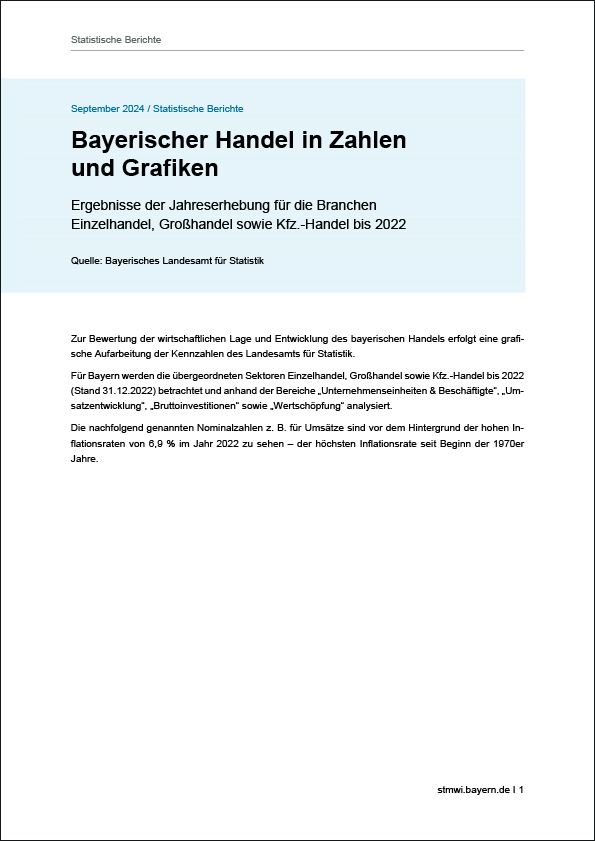 Statistische Berichte

September 2024 / Statistische Berichte

Bayerischer Handel in Zahlen und Grafiken

Ergebnisse der Jahreserhebung für die Branchen Einzelhandel, Großhandel sowie Kfz.-Handel bis 2022

Quelle: Bayerisches Landesamt für Statistik

Zur Bewertung der wirtschaftlichen Lage und Entwicklung des bayerischen Handels erfolgt eine grafische Aufarbeitung der Kennzahlen des Landesamts für Statistik.

Für Bayern werden die übergeordneten Sektoren Einzelhandel, Großhandel sowie Kfz.-Handel bis 2022 (Stand 31.12.2022) betrachtet und anhand der Bereiche „Unternehmenseinheiten & Beschäftigte", „Umsatzentwicklung", „Bruttoinvestitionen" sowie „Wertschöpfung" analysiert.

Die nachfolgend genannten Nominalzahlen z. B. für Umsätze sind vor dem Hintergrund der hohen Inflationsraten von 6,9 % im Jahr 2022 zu sehen – der höchsten Inflationsrate seit Beginn der 1970er Jahre.

stmwi.bayern.de I 1